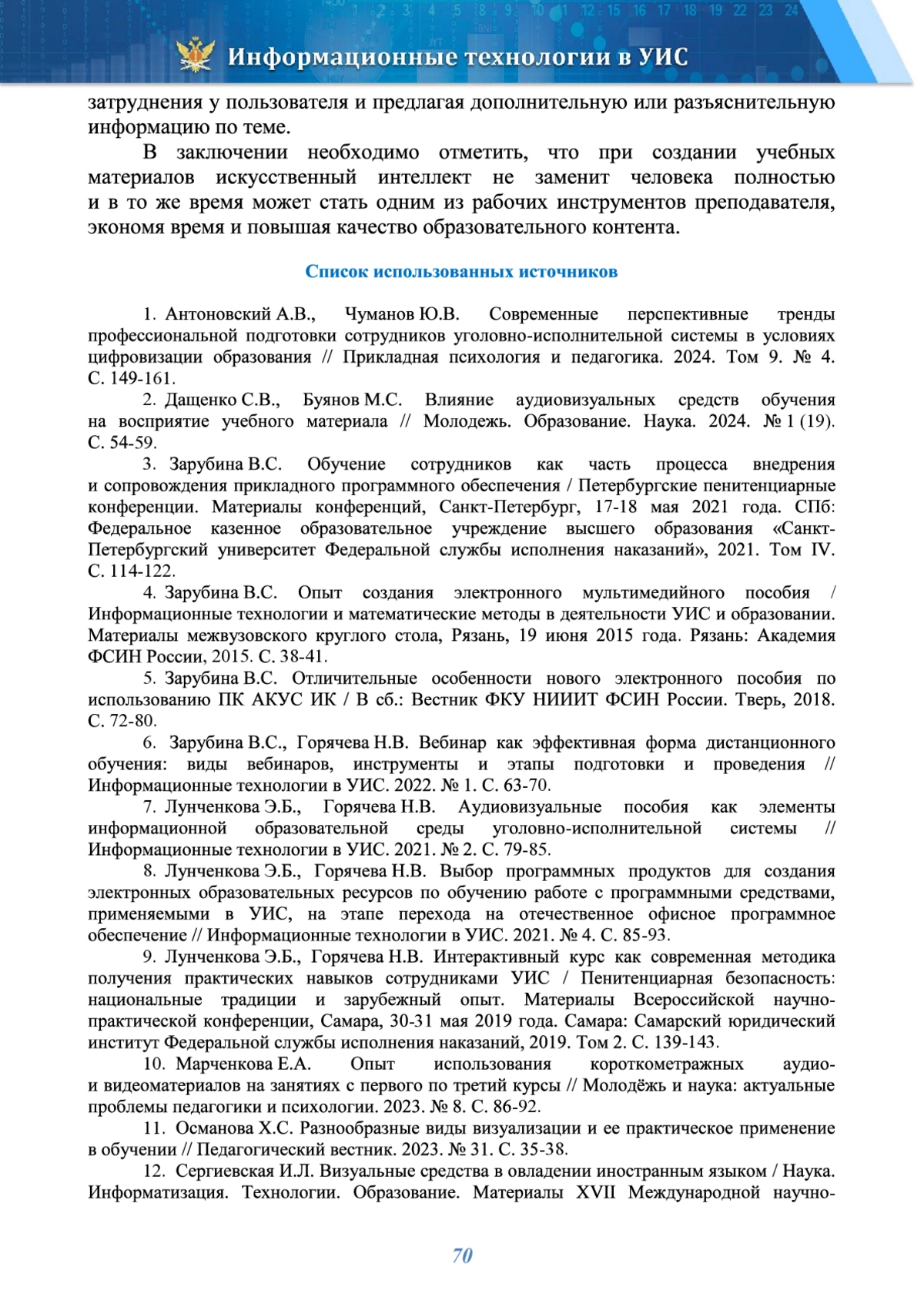 Информационные технологии в УИС

затруднения у пользователя и предлагая дополнительную или разъяснительную информацию по теме.

В заключении необходимо отметить, что при создании учебных материалов искусственный интеллект не заменит человека полностью и в то же время может стать одним из рабочих инструментов преподавателя, экономя время и повышая качество образовательного контента.

Список использованных источников

1. Антоновский А.В., Чуманов Ю.В. Современные перспективные тренды профессиональной подготовки сотрудников уголовно-исполнительной системы в условиях цифровизации образования // Прикладная психология и педагогика. 2024. Том 9. № 4. С. 149-161.

2. Дащенко С.В., Буянов М.С. Влияние аудиовизуальных средств обучения на восприятие учебного материала // Молодежь. Образование. Наука. 2024. № 1 (19). С. 54-59.

3. Зарубина В.С. Обучение сотрудников как часть процесса внедрения и сопровождения прикладного программного обеспечения / Петербургские пенитенциарные конференции. Материалы конференций, Санкт-Петербург, 17-18 мая 2021 года. СПб: Федеральное казенное образовательное учреждение высшего образования «Санкт-Петербургский университет Федеральной службы исполнения наказаний», 2021. Том IV. С. 114-122.

4. Зарубина В.С. Опыт создания электронного мультимедийного пособия / Информационные технологии и математические методы в деятельности УИС и образовании. Материалы межвузовского круглого стола, Рязань, 19 июня 2015 года. Рязань: Академия ФСИН России, 2015. С. 38-41.

5. Зарубина В.С. Отличительные особенности нового электронного пособия по использованию ПК АКУС ИК / В сб.: Вестник ФКУ НИИИТ ФСИН России. Тверь, 2018. С. 72-80.

6. Зарубина В.С., Горячева Н.В. Вебинар как эффективная форма дистанционного обучения: виды вебинаров, инструменты и этапы подготовки и проведения // Информационные технологии в УИС. 2022. № 1. С. 63-70.

7. Лунченкова Э.Б., Горячева Н.В. Аудиовизуальные пособия как элементы информационной образовательной среды уголовно-исполнительной системы // Информационные технологии в УИС. 2021. № 2. С. 79-85.

8. Лунченкова Э.Б., Горячева Н.В. Выбор программных продуктов для создания электронных образовательных ресурсов по обучению работе с программными средствами, применяемыми в УИС, на этапе перехода на отечественное офисное программное обеспечение // Информационные технологии в УИС. 2021. № 4. С. 85-93.

9. Лунченкова Э.Б., Горячева Н.В. Интерактивный курс как современная методика получения практических навыков сотрудниками УИС / Пенитенциарная безопасность: национальные традиции и зарубежный опыт. Материалы Всероссийской научно-практической конференции, Самара, 30-31 мая 2019 года. Самара: Самарский юридический институт Федеральной службы исполнения наказаний, 2019. Том 2. С. 139-143.

10. Марченкова Е.А. Опыт использования короткометражных аудио- и видеоматериалов на занятиях с первого по третий курсы // Молодёжь и наука: актуальные проблемы педагогики и психологии. 2023. № 8. С. 86-92.

11. Османова Х.С. Разнообразные виды визуализации и ее практическое применение в обучении // Педагогический вестник. 2023. № 31. С. 35-38.

12. Сергиевская И.Л. Визуальные средства в овладении иностранным языком / Наука. Информатизация. Технологии. Образование. Материалы XVII Международной научно-

70